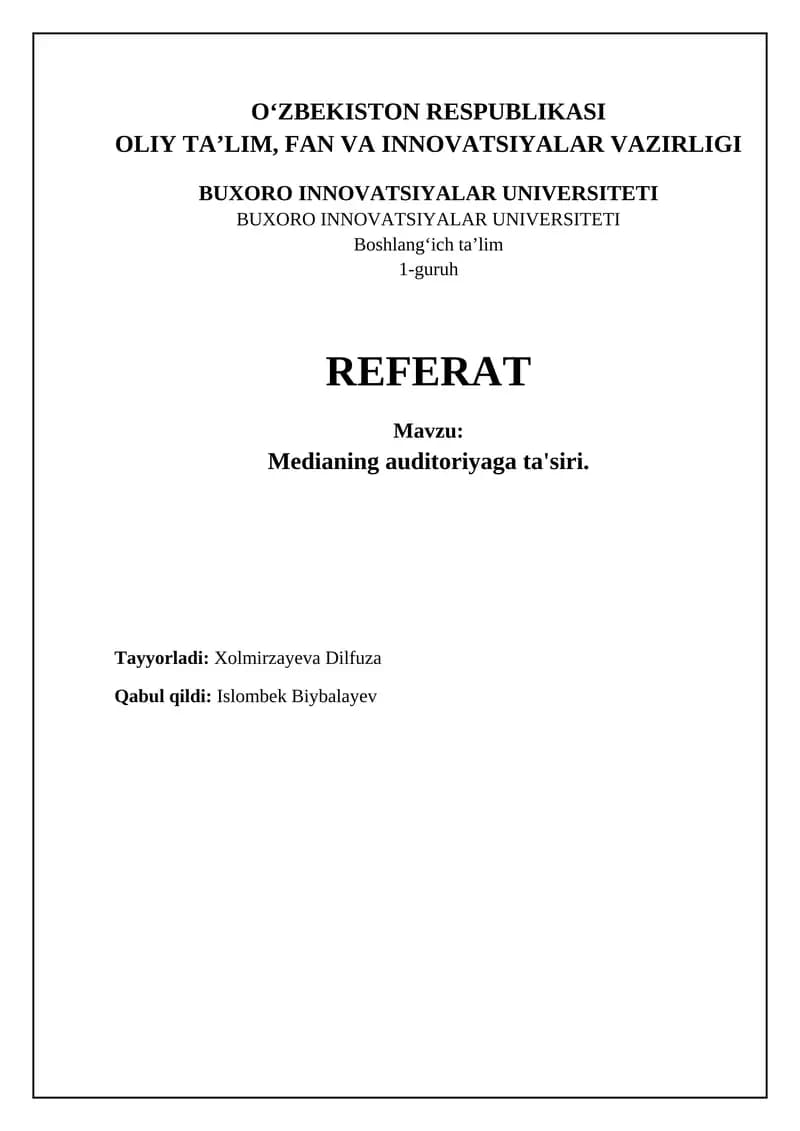 O‘ZBEKISTON RESPUBLIKASI
OLIY TA’LIM, FAN VA INNOVATSIYALAR VAZIRLIGI

BUXORO INNOVATSIYALAR UNIVERSITETI
BUXORO INNOVATSIYALAR UNIVERSITETI
Boshlang‘ich ta’lim
1-guruh

REFERAT

Mavzu:
Medianing auditoriyaga ta'siri.

Tayyorladi: Xolmirzayeva Dilfuza

Qabul qildi: Islombek Biybalayev